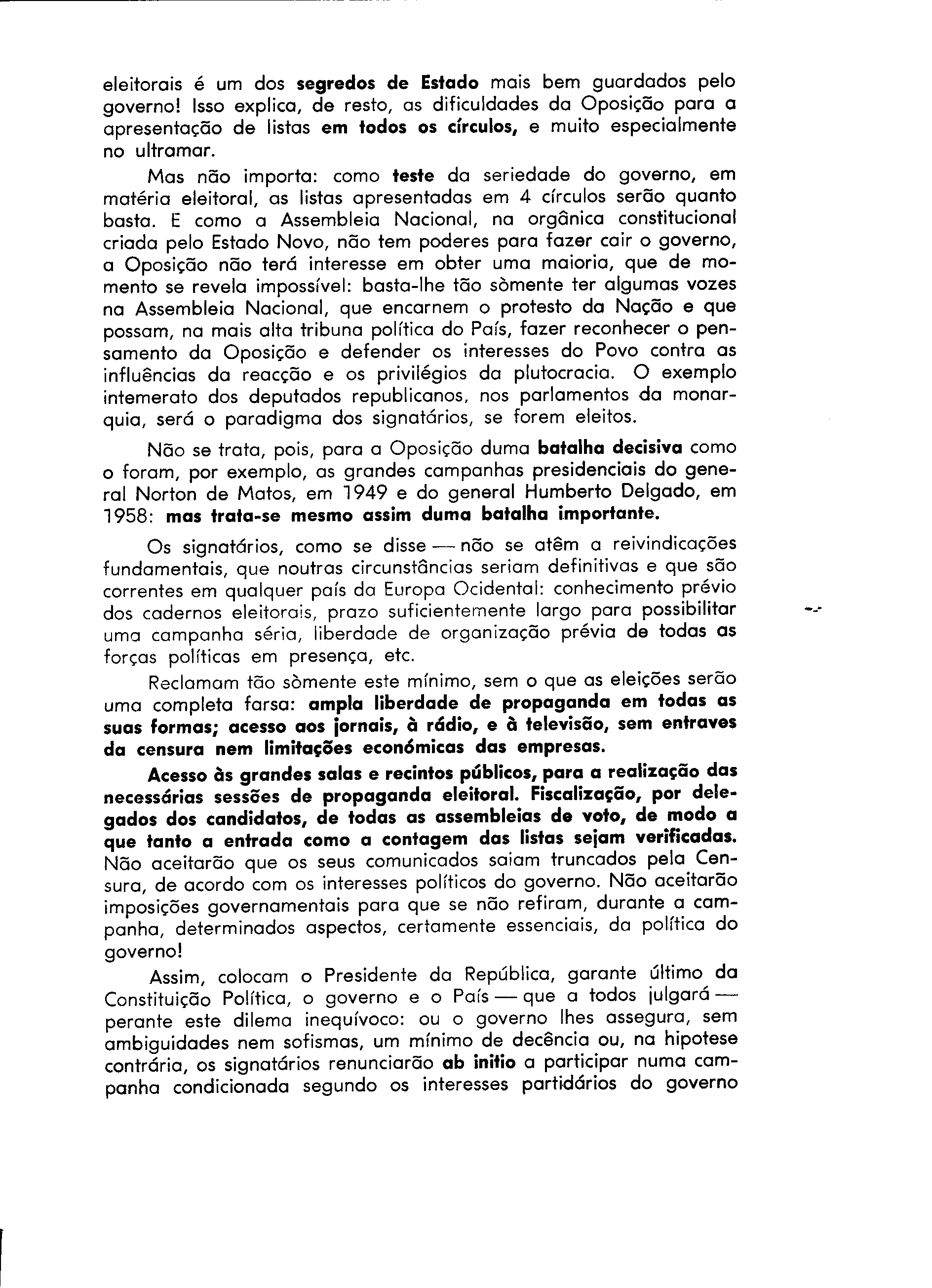 eleitorais é um dos segredos de Estado mais bem guardados pelo governo! Isso explica, de resto, as dificuldades da Oposição para a apresentação de listas em todos os círculos, e muito especialmente no ultramar.

Mas não importa: como teste da seriedade do governo, em matéria eleitoral, as listas apresentadas em 4 círculos serão quanto basta. E como a Assembleia Nacional, na orgânica constitucional criada pelo Estado Novo, não tem poderes para fazer cair o governo, a Oposição não terá interesse em obter uma maioria, que de momento se revela impossível: basta-lhe tão sòmente ter algumas vozes na Assembleia Nacional, que encarnem o protesto da Nação e que possam, na mais alta tribuna política do País, fazer reconhecer o pensamento da Oposição e defender os interesses do Povo contra as influências da reacção e os privilégios da plutocracia. O exemplo intemerato dos deputados republicanos, nos parlamentos da monarquia, será o paradigma dos signatários, se forem eleitos.

Não se trata, pois, para a Oposição duma batalha decisiva como o foram, por exemplo, as grandes campanhas presidenciais do general Norton de Matos, em 1949 e do general Humberto Delgado, em 1958: mas trata-se mesmo assim duma batalha importante.

Os signatários, como se disse — não se atêm a reivindicações fundamentais, que noutras circunstâncias seriam definitivas e que são correntes em qualquer país da Europa Ocidental: conhecimento prévio dos cadernos eleitorais, prazo suficientemente largo para possibilitar uma campanha séria, liberdade de organização prévia de todas as forças políticas em presença, etc.

Reclamam tão sòmente este mínimo, sem o que as eleições serão uma completa farsa: ampla liberdade de propaganda em todas as suas formas; acesso aos jornais, à rádio, e à televisão, sem entraves da censura nem limitações económicas das empresas.

Acesso às grandes salas e recintos públicos, para a realização das necessárias sessões de propaganda eleitoral. Fiscalização, por delegados dos candidatos, de todas as assembleias de voto, de modo a que tanto a entrada como a contagem das listas sejam verificadas. Não aceitarão que os seus comunicados saiam truncados pela Censura, de acordo com os interesses políticos do governo. Não aceitarão imposições governamentais para que se não refiram, durante a campanha, determinados aspectos, certamente essenciais, da política do governo!

Assim, colocam o Presidente da República, garante último da Constituição Política, o governo e o País — que a todos julgará — perante este dilema inequívoco: ou o governo lhes assegura, sem ambiguidades nem sofismas, um mínimo de decência ou, na hipotese contrária, os signatários renunciarão ab initio a participar numa campanha condicionada segundo os interesses partidários do governo